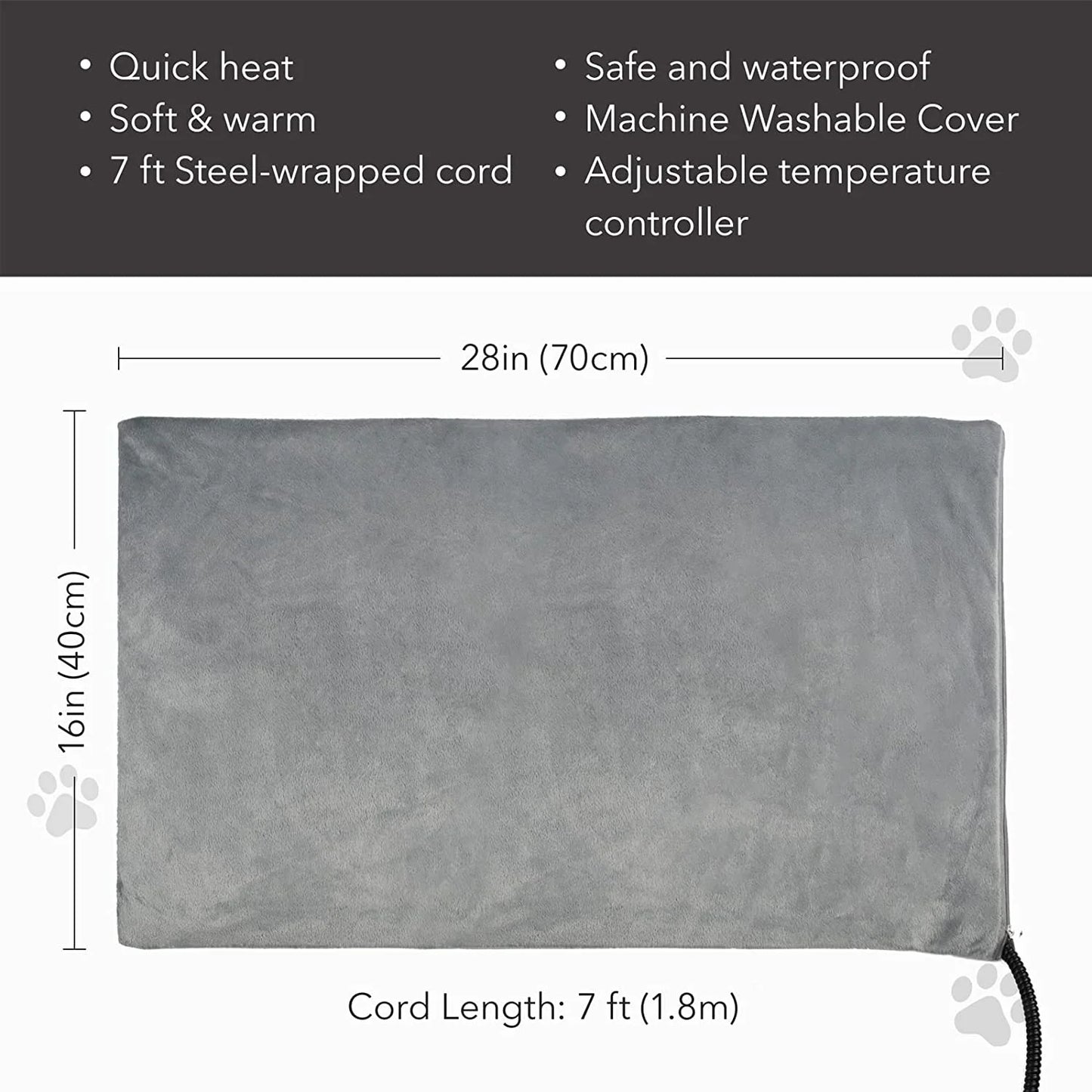 • Quick heat
• Soft & warm
• 7 ft Steel-wrapped cord

• Safe and waterproof
• Machine Washable Cover
• Adjustable temperature controller

28in (70cm)

16in (40cm)

Cord Length: 7 ft (1.8m)